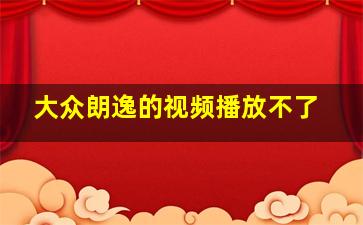 大众朗逸的视频播放不了